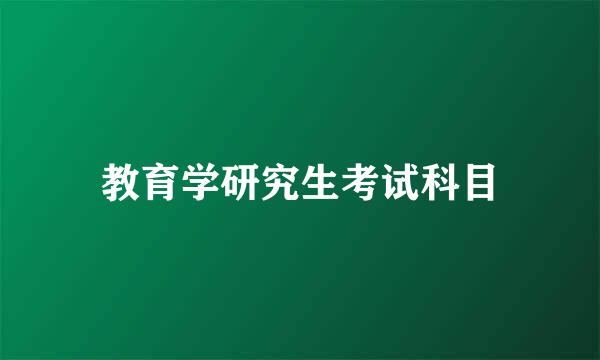 教育学研究生考试科目